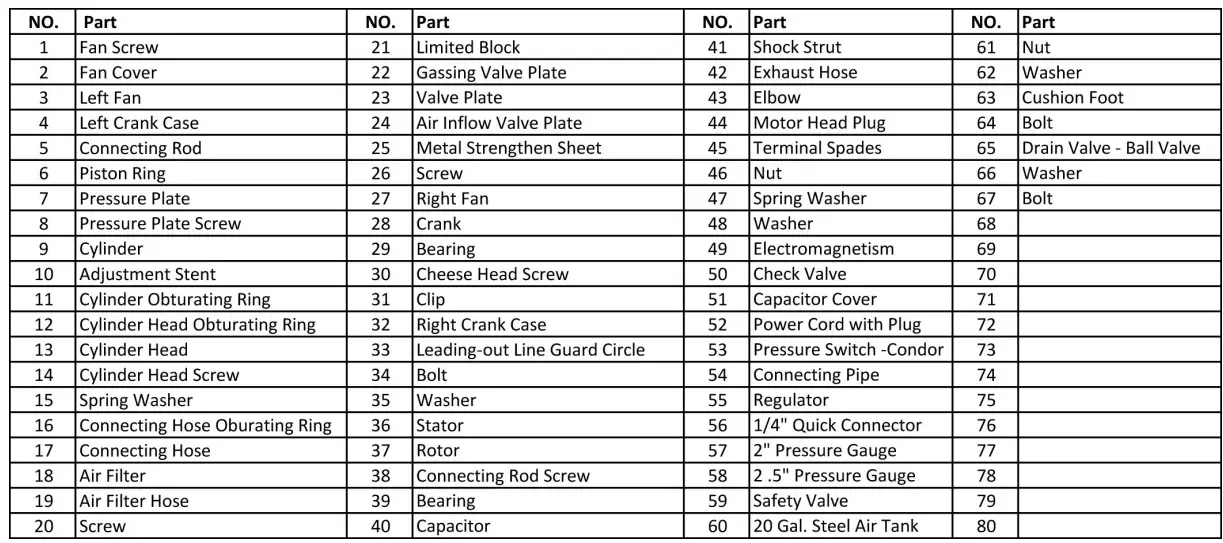 | NO. | Part | NO. | Part | NO. | Part | NO. | Part |
|---|---|---|---|---|---|---|---|
| 1 | Fan Screw | 21 | Limited Block | 41 | Shock Strut | 61 | Nut |
| 2 | Fan Cover | 22 | Gassing Valve Plate | 42 | Exhaust Hose | 62 | Washer |
| 3 | Left Fan | 23 | Valve Plate | 43 | Elbow | 63 | Cushion Foot |
| 4 | Left Crank Case | 24 | Air Inflow Valve Plate | 44 | Motor Head Plug | 64 | Bolt |
| 5 | Connecting Rod | 25 | Metal Strengthen Sheet | 45 | Terminal Spades | 65 | Drain Valve - Ball Valve |
| 6 | Piston Ring | 26 | Screw | 46 | Nut | 66 | Washer |
| 7 | Pressure Plate | 27 | Right Fan | 47 | Spring Washer | 67 | Bolt |
| 8 | Pressure Plate Screw | 28 | Crank | 48 | Washer | 68 | |
| 9 | Cylinder | 29 | Bearing | 49 | Electromagnetism | 69 | |
| 10 | Adjustment Stent | 30 | Cheese Head Screw | 50 | Check Valve | 70 | |
| 11 | Cylinder Obturating Ring | 31 | Clip | 51 | Capacitor Cover | 71 | |
| 12 | Cylinder Head Obturating Ring | 32 | Right Crank Case | 52 | Power Cord with Plug | 72 | |
| 13 | Cylinder Head | 33 | Leading-out Line Guard Circle | 53 | Pressure Switch -Condor | 73 | |
| 14 | Cylinder Head Screw | 34 | Bolt | 54 | Connecting Pipe | 74 | |
| 15 | Spring Washer | 35 | Washer | 55 | Regulator | 75 | |
| 16 | Connecting Hose Oburating Ring | 36 | Stator | 56 | 1/4" Quick Connector | 76 | |
| 17 | Connecting Hose | 37 | Rotor | 57 | 2" Pressure Gauge | 77 | |
| 18 | Air Filter | 38 | Connecting Rod Screw | 58 | 2 .5" Pressure Gauge | 78 | |
| 19 | Air Filter Hose | 39 | Bearing | 59 | Safety Valve | 79 | |
| 20 | Screw | 40 | Capacitor | 60 | 20 Gal. Steel Air Tank | 80 | |